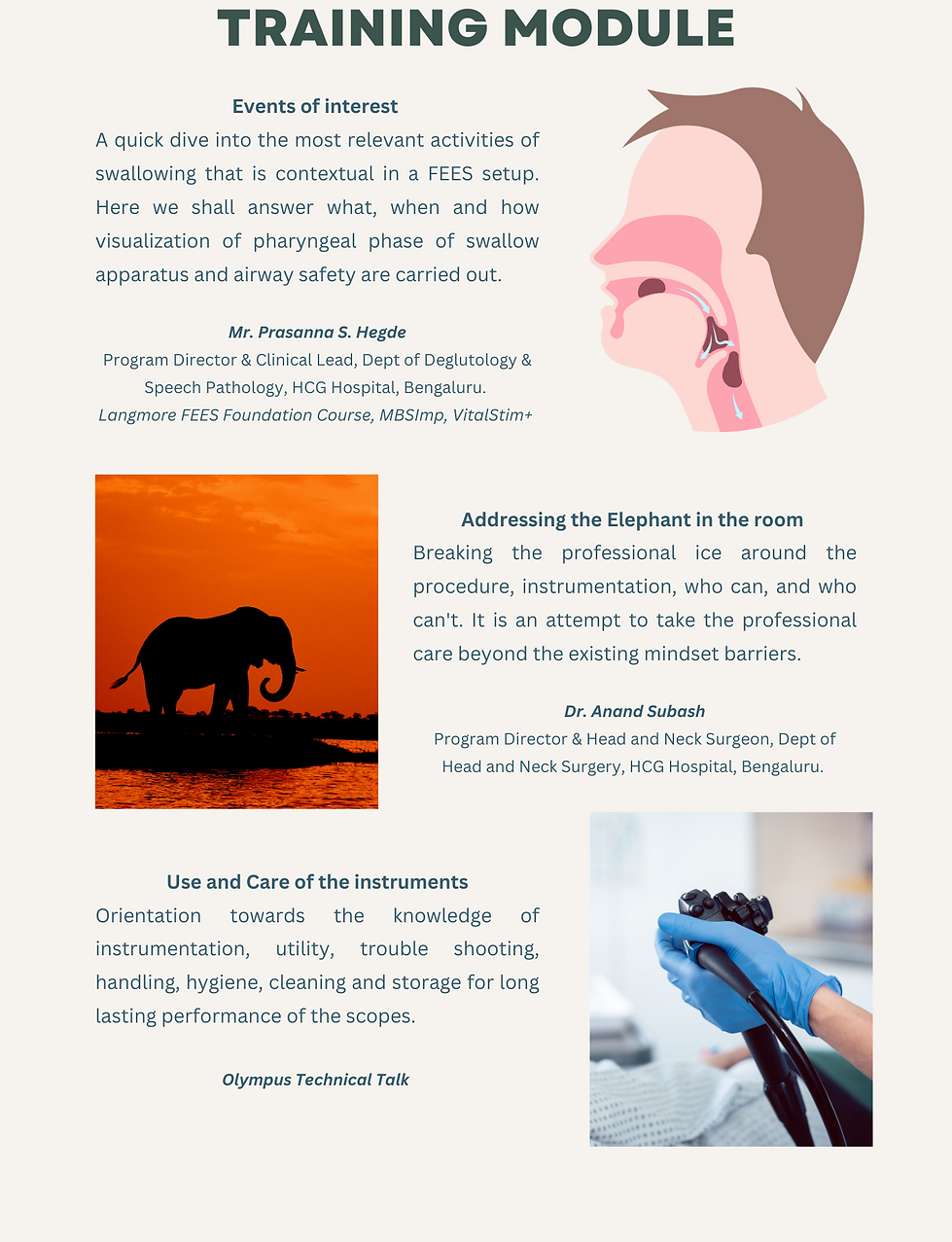 TRAINING MODULE

Events of interest

A quick dive into the most relevant activities of swallowing that is contextual in a FEES setup. Here we shall answer what, when and how visualization of pharyngeal phase of swallow apparatus and airway safety are carried out.

Mr. Prasanna S. Hegde
Program Director & Clinical Lead, Dept of Deglutology & Speech Pathology, HCG Hospital, Bengaluru.
Langmore FEES Foundation Course, MBSImp, VitalStim+

Addressing the Elephant in the room

Breaking the professional ice around the procedure, instrumentation, who can, and who can't. It is an attempt to take the professional care beyond the existing mindset barriers.

Dr. Anand Subash
Program Director & Head and Neck Surgeon, Dept of Head and Neck Surgery, HCG Hospital, Bengaluru.

Use and Care of the instruments

Orientation towards the knowledge of instrumentation, utility, trouble shooting, handling, hygiene, cleaning and storage for long lasting performance of the scopes.

Olympus Technical Talk